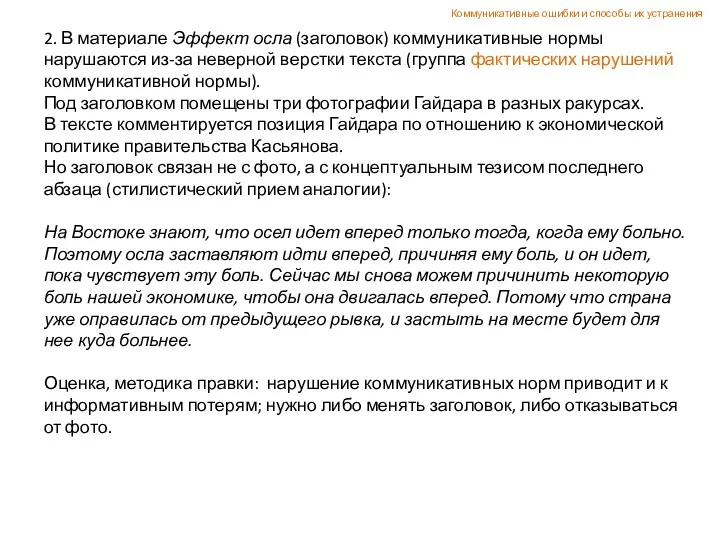 Коммуникативные ошибки и способы их устранения

2. В материале Эффект осла (заголовок) коммуникативные нормы нарушаются из-за неверной верстки текста (группа фактических нарушений коммуникативной нормы).
Под заголовком помещены три фотографии Гайдара в разных ракурсах.
В тексте комментируется позиция Гайдара по отношению к экономической политике правительства Касьянова.
Но заголовок связан не с фото, а с концептуальным тезисом последнего абзаца (стилистический прием аналогии):

На Востоке знают, что осел идет вперед только тогда, когда ему больно. Поэтому осла заставляют идти вперед, причиняя ему боль, и он идет, пока чувствует эту боль. Сейчас мы снова можем причинить некоторую боль нашей экономике, чтобы она двигалась вперед. Потому что страна уже оправилась от предыдущего рывка, и застыть на месте будет для нее куда больнее.

Оценка, методика правки: нарушение коммуникативных норм приводит и к информативным потерям; нужно либо менять заголовок, либо отказываться от фото.